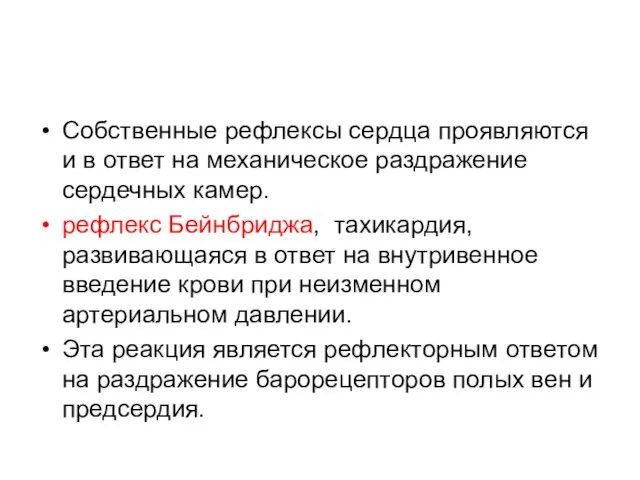 • Собственные рефлексы сердца проявляются и в ответ на механическое раздражение сердечных камер.

• рефлекс Бейнбриджа, тахикардия, развивающаяся в ответ на внутривенное введение крови при неизменном артериальном давлении.

• Эта реакция является рефлекторным ответом на раздражение барорецепторов полых вен и предсердия.